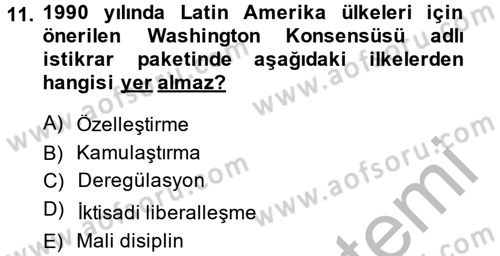 11. 1990 yılında Latin Amerika ülkeleri için önerilen Washington Konsensüsü adlı istikrar paketinde aşağıdaki ilkelerden hangisi yer almaz?

A) Özelleştirme
B) Kamulaştırma
C) Deregülasyon
D) İktisadi liberalleşme
E) Mali disiplin

www.aofsoru.com